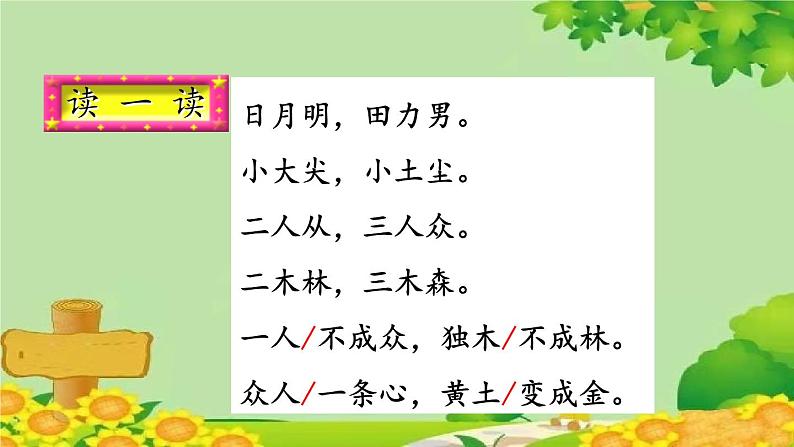 读 一 读

日月明，田力男。

小大尖，小土尘。

二人从，三人众。

二木林，三木森。

一人/不成众，独木/不成林。

众人/一条心，黄土/变成金。